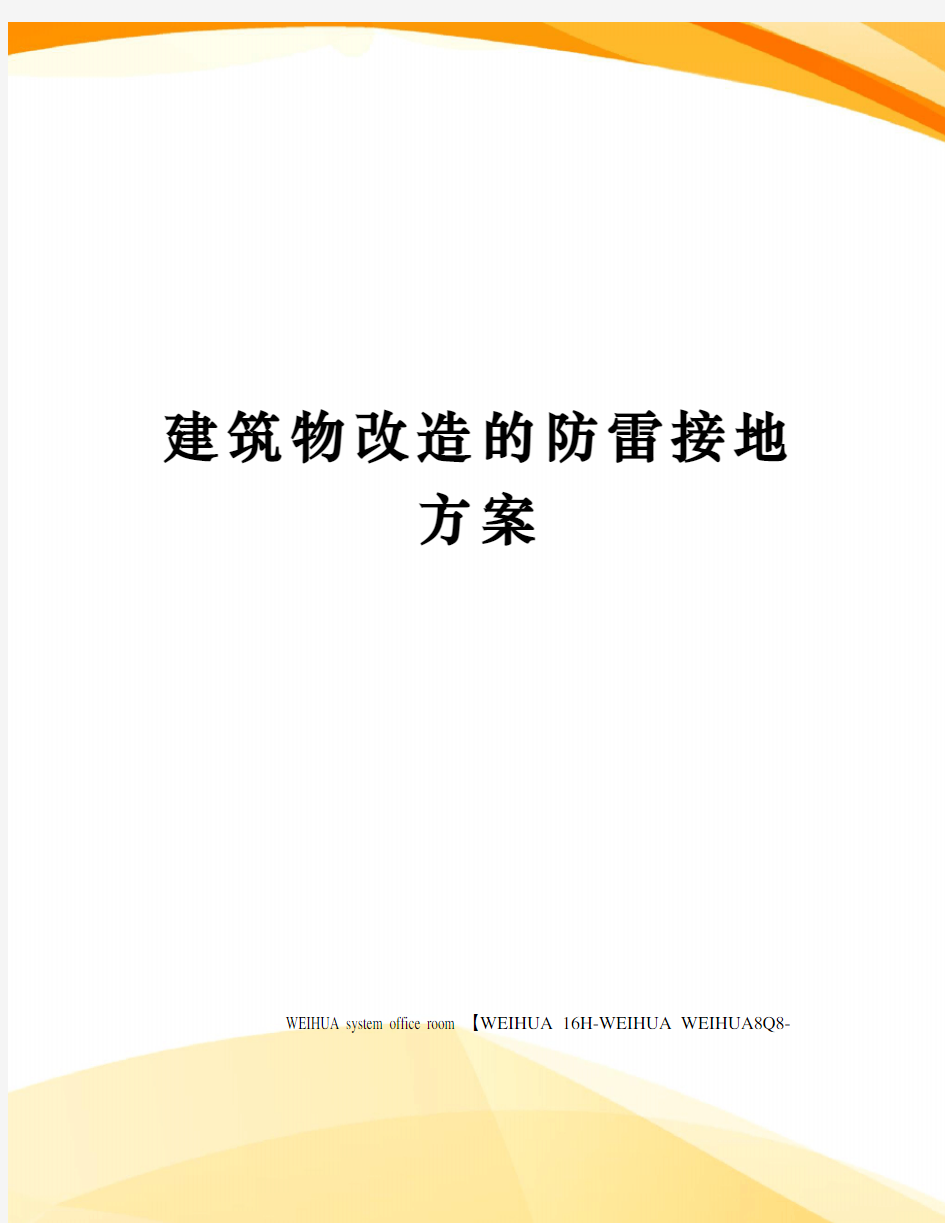 建筑物改造的防雷接地方案

WEIHUA system office room 【WEIHUA 16H-WEIHUA WEIHUA8Q8-